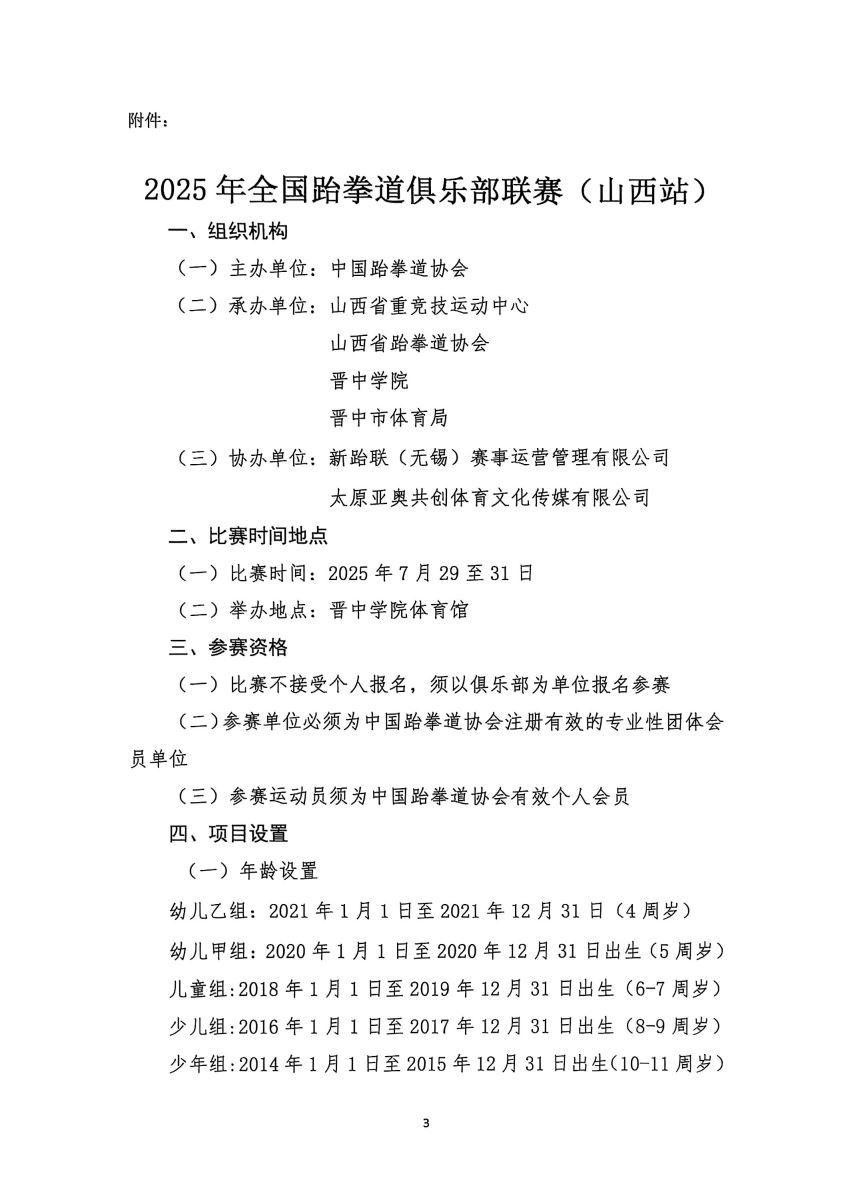 附件：

2025 年全国跆拳道俱乐部联赛（山西站）

一、组织机构

（一）主办单位：中国跆拳道协会

（二）承办单位：山西省重竞技运动中心

山西省跆拳道协会

晋中学院

晋中市体育局

（三）协办单位：新跆联（无锡）赛事运营管理有限公司

太原亚奥共创体育文化传媒有限公司

二、比赛时间地点

（一）比赛时间：2025 年 7 月 29 至 31 日

（二）举办地点：晋中学院体育馆

三、参赛资格

（一）比赛不接受个人报名，须以俱乐部为单位报名参赛

（二）参赛单位必须为中国跆拳道协会注册有效的专业性团体会员单位

（三）参赛运动员须为中国跆拳道协会有效个人会员

四、项目设置

（一）年龄设置

幼儿乙组：2021 年 1 月 1 日至 2021 年 12 月 31 日（4 周岁）

幼儿甲组：2020 年 1 月 1 日至 2020 年 12 月 31 日出生（5 周岁）

儿童组:2018 年 1 月 1 日至 2019 年 12 月 31 日出生（6-7 周岁）

少儿组:2016 年 1 月 1 日至 2017 年 12 月 31 日出生（8-9 周岁）

少年组:2014 年 1 月 1 日至 2015 年 12 月 31 日出生(10-11 周岁）

3